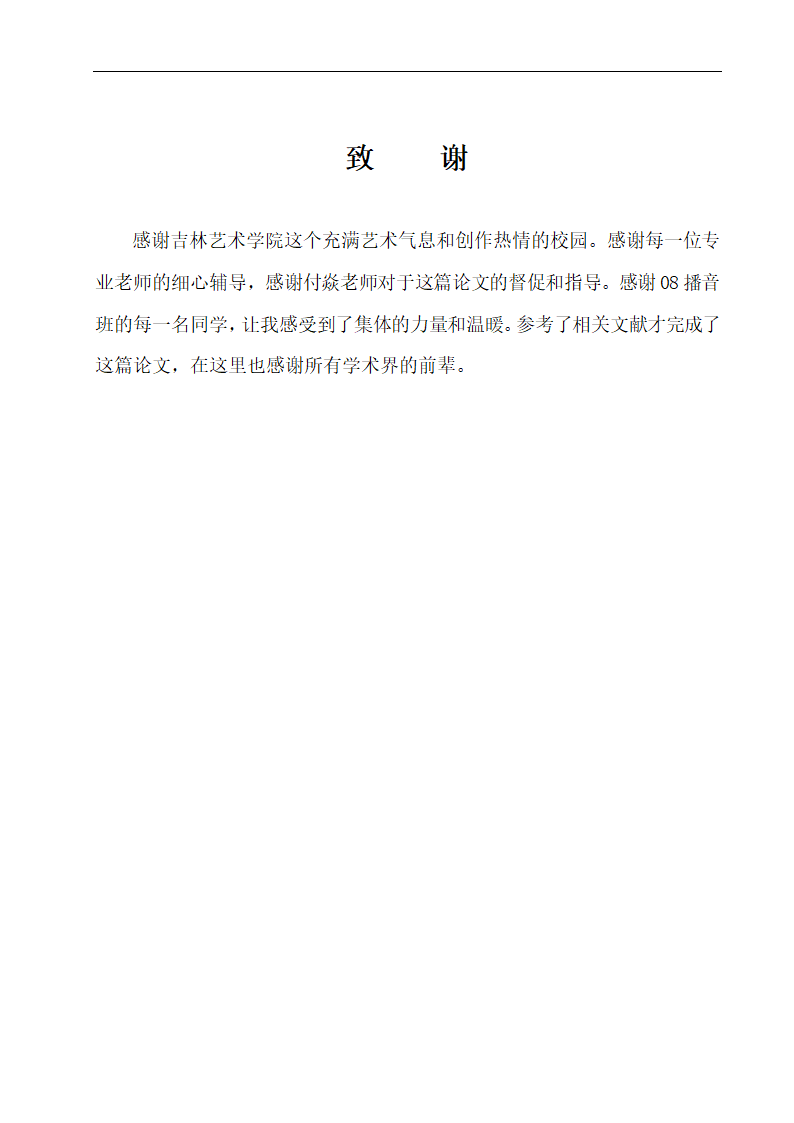 致　谢

感谢吉林艺术学院这个充满艺术气息和创作热情的校园。感谢每一位专业老师的细心辅导，感谢付焱老师对于这篇论文的督促和指导。感谢08播音班的每一名同学，让我感受到了集体的力量和温暖。参考了相关文献才完成了这篇论文，在这里也感谢所有学术界的前辈。